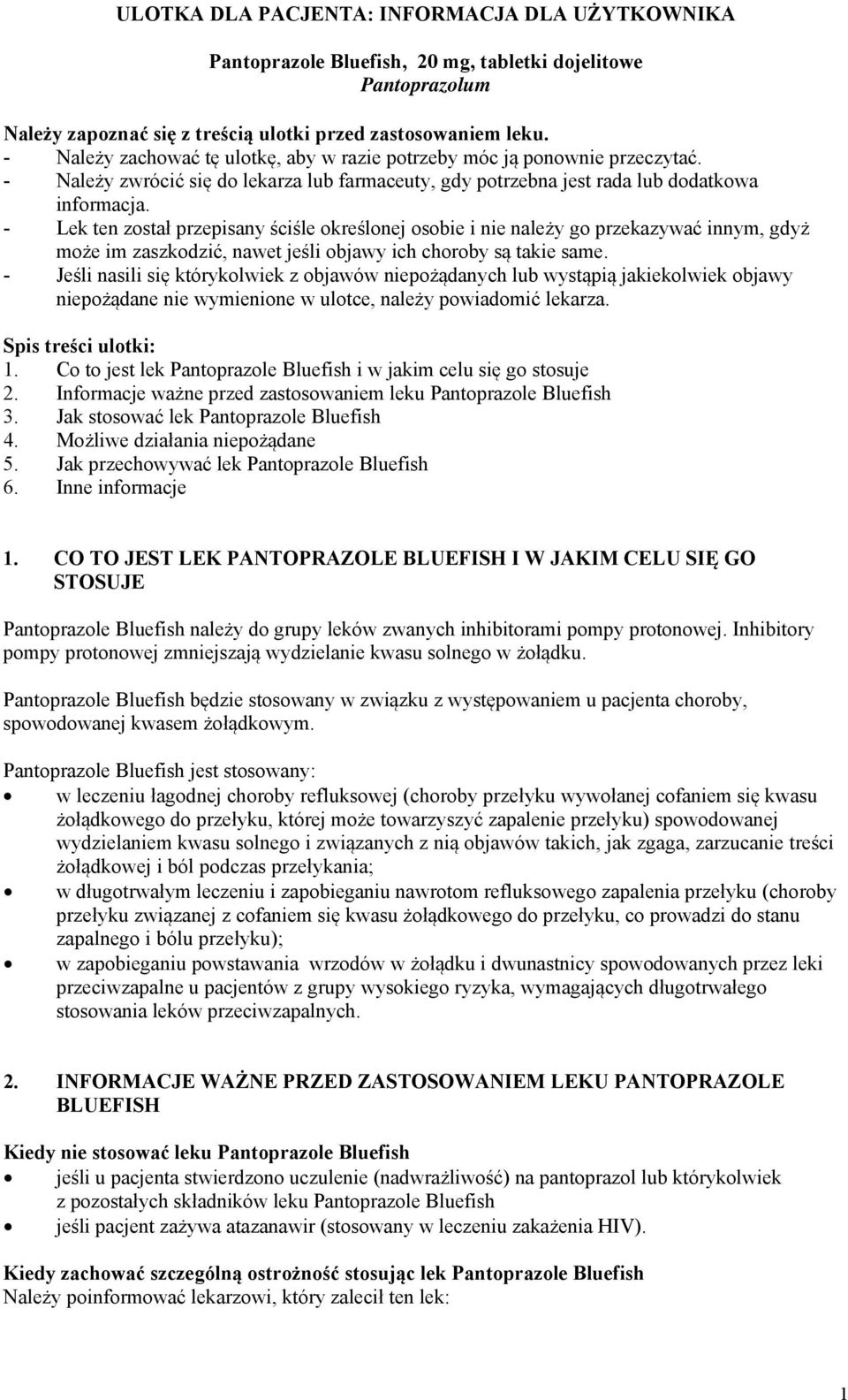 ULOTKA DLA PACJENTA: INFORMACJA DLA UŻYTKOWNIKA

Pantoprazole Bluefish, 20 mg, tabletki dojelitowe
Pantoprazolum

Należy zapoznać się z treścią ulotki przed zastosowaniem leku.
- Należy zachować tę ulotkę, aby w razie potrzeby móc ją ponownie przeczytać.
- Należy zwrócić się do lekarza lub farmaceuty, gdy potrzebna jest rada lub dodatkowa informacja.
- Lek ten został przepisany ściśle określonej osobie i nie należy go przekazywać innym, gdyż może im zaszkodzić, nawet jeśli objawy ich choroby są takie same.
- Jeśli nasili się którykolwiek z objawów niepożądanych lub wystąpią jakiekolwiek objawy niepożądane nie wymienione w ulotce, należy powiadomić lekarza.

Spis treści ulotki:
1. Co to jest lek Pantoprazole Bluefish i w jakim celu się go stosuje
2. Informacje ważne przed zastosowaniem leku Pantoprazole Bluefish
3. Jak stosować lek Pantoprazole Bluefish
4. Możliwe działania niepożądane
5. Jak przechowywać lek Pantoprazole Bluefish
6. Inne informacje

1. CO TO JEST LEK PANTOPRAZOLE BLUEFISH I W JAKIM CELU SIĘ GO STOSUJE

Pantoprazole Bluefish należy do grupy leków zwanych inhibitorami pompy protonowej. Inhibitory pompy protonowej zmniejszają wydzielanie kwasu solnego w żołądku.

Pantoprazole Bluefish będzie stosowany w związku z występowaniem u pacjenta choroby, spowodowanej kwasem żołądkowym.

Pantoprazole Bluefish jest stosowany:
• w leczeniu łagodnej choroby refluksowej (choroby przełyku wywołanej cofaniem się kwasu żołądkowego do przełyku, której może towarzyszyć zapalenie przełyku) spowodowanej wydzielaniem kwasu solnego i związanych z nią objawów takich, jak zgaga, zarzucanie treści żołądkowej i ból podczas przełykania;
• w długotrwałym leczeniu i zapobieganiu nawrotom refluksowego zapalenia przełyku (choroby przełyku związanej z cofaniem się kwasu żołądkowego do przełyku, co prowadzi do stanu zapalnego i bólu przełyku);
• w zapobieganiu powstawania wrzodów w żołądku i dwunastnicy spowodowanych przez leki przeciwzapalne u pacjentów z grupy wysokiego ryzyka, wymagających długotrwałego stosowania leków przeciwzapalnych.

2. INFORMACJE WAŻNE PRZED ZASTOSOWANIEM LEKU PANTOPRAZOLE BLUEFISH

Kiedy nie stosować leku Pantoprazole Bluefish
• jeśli u pacjenta stwierdzono uczulenie (nadwrażliwość) na pantoprazol lub którykolwiek z pozostałych składników leku Pantoprazole Bluefish
• jeśli pacjent zażywa atazanawir (stosowany w leczeniu zakażenia HIV).

Kiedy zachować szczególną ostrożność stosując lek Pantoprazole Bluefish
Należy poinformować lekarzowi, który zalecił ten lek:

1